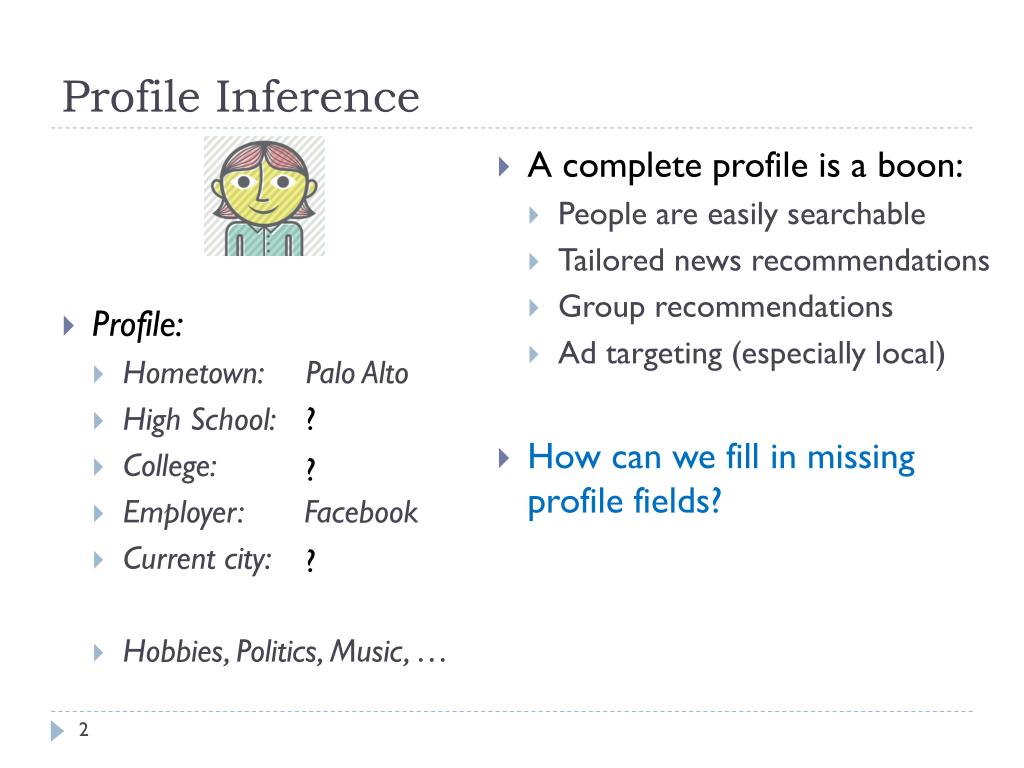 Profile Inference

Profile:

Hometown: Palo Alto

High School: ?

College: ?

Employer: Facebook

Current city: ?

Hobbies, Politics, Music, …

A complete profile is a boon:

People are easily searchable

Tailored news recommendations

Group recommendations

Ad targeting (especially local)

How can we fill in missing profile fields?

2